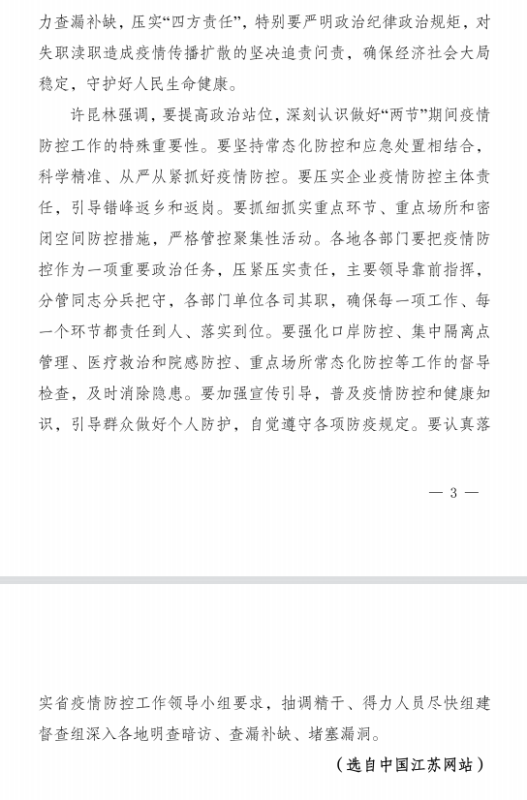 力查漏补缺，压实“四方责任”，特别要严明政治纪律政治规矩，对失职渎职造成疫情传播扩散的坚决追责问责，确保经济社会大局稳定，守护好人民生命健康。

许昆林强调，要提高政治站位，深刻认识做好“两节”期间疫情防控工作的特殊重要性。要坚持常态化防控和应急处置相结合，科学精准、从严从紧抓好疫情防控。要压实企业疫情防控主体责任，引导错峰返乡和返岗。要抓细抓实重点环节、重点场所和密闭空间防控措施，严格管控聚集性活动。各地各部门要把疫情防控作为一项重要政治任务，压紧压实责任，主要领导靠前指挥，分管同志分兵把守，各部门单位各司其职，确保每一项工作、每一个环节都责任到人、落实到位。要强化口岸防控、集中隔离点管理、医疗救治和院感防控、重点场所常态化防控等工作的督导检查，及时消除隐患。要加强宣传引导，普及疫情防控和健康知识，引导群众做好个人防护，自觉遵守各项防疫规定。要认真落

— 3 —

实省疫情防控工作领导小组要求，抽调精干、得力人员尽快组建督查组深入各地明查暗访、查漏补缺、堵塞漏洞。

（选自中国江苏网站）